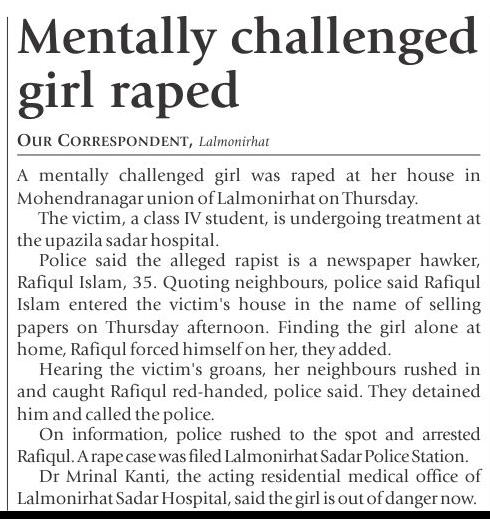 Mentally challenged girl raped

OUR CORRESPONDENT, Lalmonirhat

A mentally challenged girl was raped at her house in Mohendranagar union of Lalmonirhat on Thursday.

The victim, a class IV student, is undergoing treatment at the upazila sadar hospital.

Police said the alleged rapist is a newspaper hawker, Rafiqul Islam, 35. Quoting neighbours, police said Rafiqul Islam entered the victim's house in the name of selling papers on Thursday afternoon. Finding the girl alone at home, Rafiqul forced himself on her, they added.

Hearing the victim's groans, her neighbours rushed in and caught Rafiqul red-handed, police said. They detained him and called the police.

On information, police rushed to the spot and arrested Rafiqul. A rape case was filed Lalmonirhat Sadar Police Station.

Dr Mrinal Kanti, the acting residential medical office of Lalmonirhat Sadar Hospital, said the girl is out of danger now.